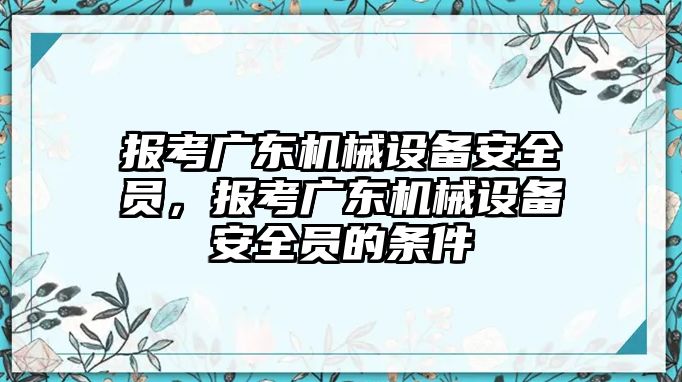 报考广东机械设备安全员，报考广东机械设备安全员的条件